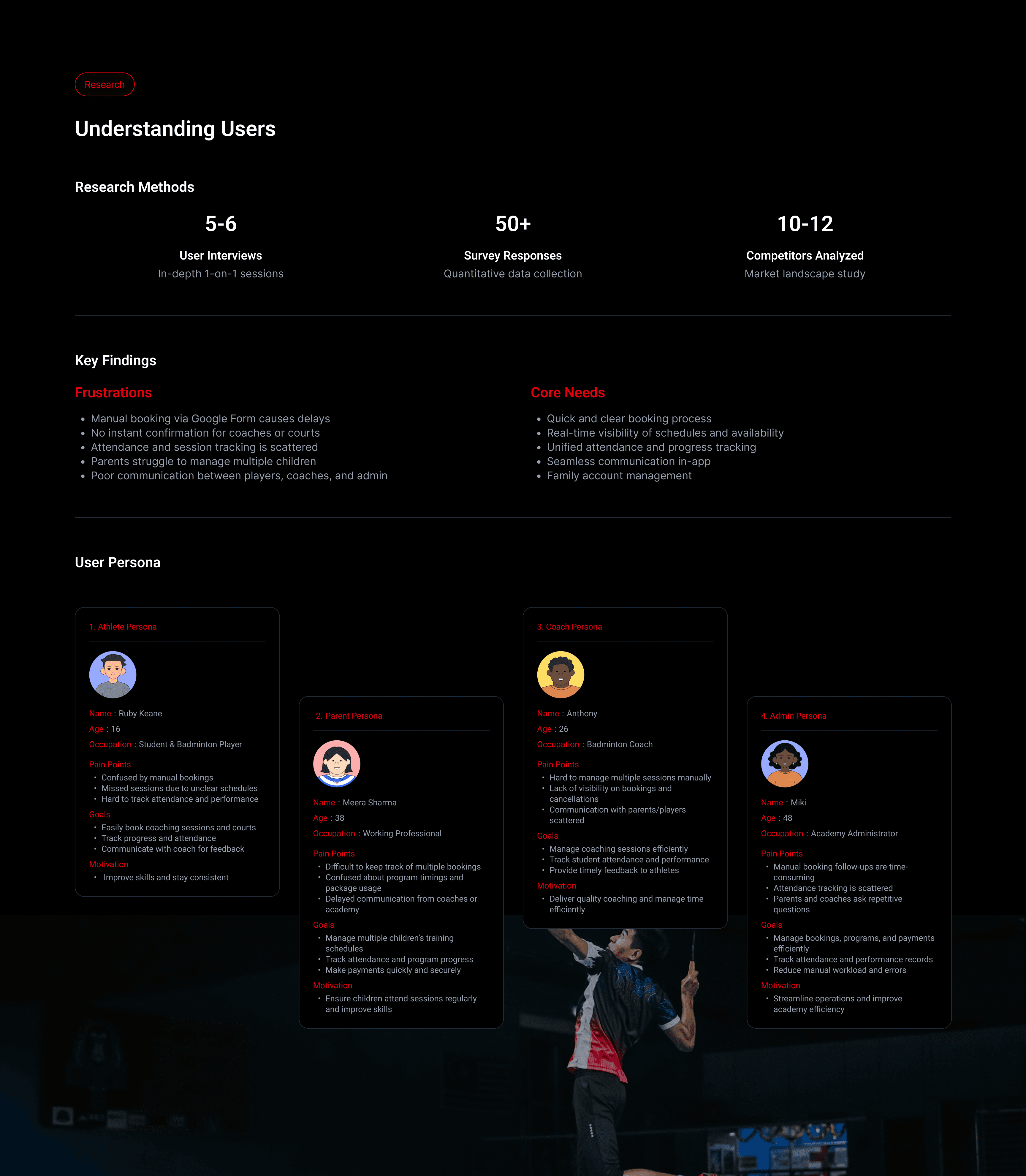 Research

Understanding Users

Research Methods

5-6
User Interviews
In-depth 1-on-1 sessions

50+
Survey Responses
Quantitative data collection

10-12
Competitors Analyzed
Market landscape study

Key Findings

Frustrations

- Manual booking via Google Form causes delays
- No instant confirmation for coaches or courts
- Attendance and session tracking is scattered
- Parents struggle to manage multiple children
- Poor communication between players, coaches, and admin

Core Needs

- Quick and clear booking process
- Real-time visibility of schedules and availability
- Unified attendance and progress tracking
- Seamless communication in-app
- Family account management

User Persona

1. Athlete Persona

Name : Ruby Keane
Age : 16
Occupation : Student & Badminton Player

Pain Points
- Confused by manual bookings
- Missed sessions due to unclear schedules
- Hard to track attendance and performance

Goals
- Easily book coaching sessions and courts
- Track progress and attendance
- Communicate with coach for feedback

Motivation
- Improve skills and stay consistent

2. Parent Persona

Name : Meera Sharma
Age : 38
Occupation : Working Professional

Pain Points
- Difficult to keep track of multiple bookings
- Confused about program timings and package usage
- Delayed communication from coaches or academy

Goals
- Manage multiple children's training schedules
- Track attendance and program progress
- Make payments quickly and securely

Motivation
- Ensure children attend sessions regularly and improve skills

3. Coach Persona

Name : Anthony
Age : 26
Occupation : Badminton Coach

Pain Points
- Hard to manage multiple sessions manually
- Lack of visibility on bookings and cancellations
- Communication with parents/players scattered

Goals
- Manage coaching sessions efficiently
- Track student attendance and performance
- Provide timely feedback to athletes

Motivation
- Deliver quality coaching and manage time efficiently

4. Admin Persona

Name : Miki
Age : 48
Occupation : Academy Administrator

Pain Points
- Manual booking follow-ups are time-consuming
- Attendance tracking is scattered
- Parents and coaches ask repetitive questions

Goals
- Manage bookings, programs, and payments efficiently
- Track attendance and performance records
- Reduce manual workload and errors

Motivation
- Streamline operations and improve academy efficiency